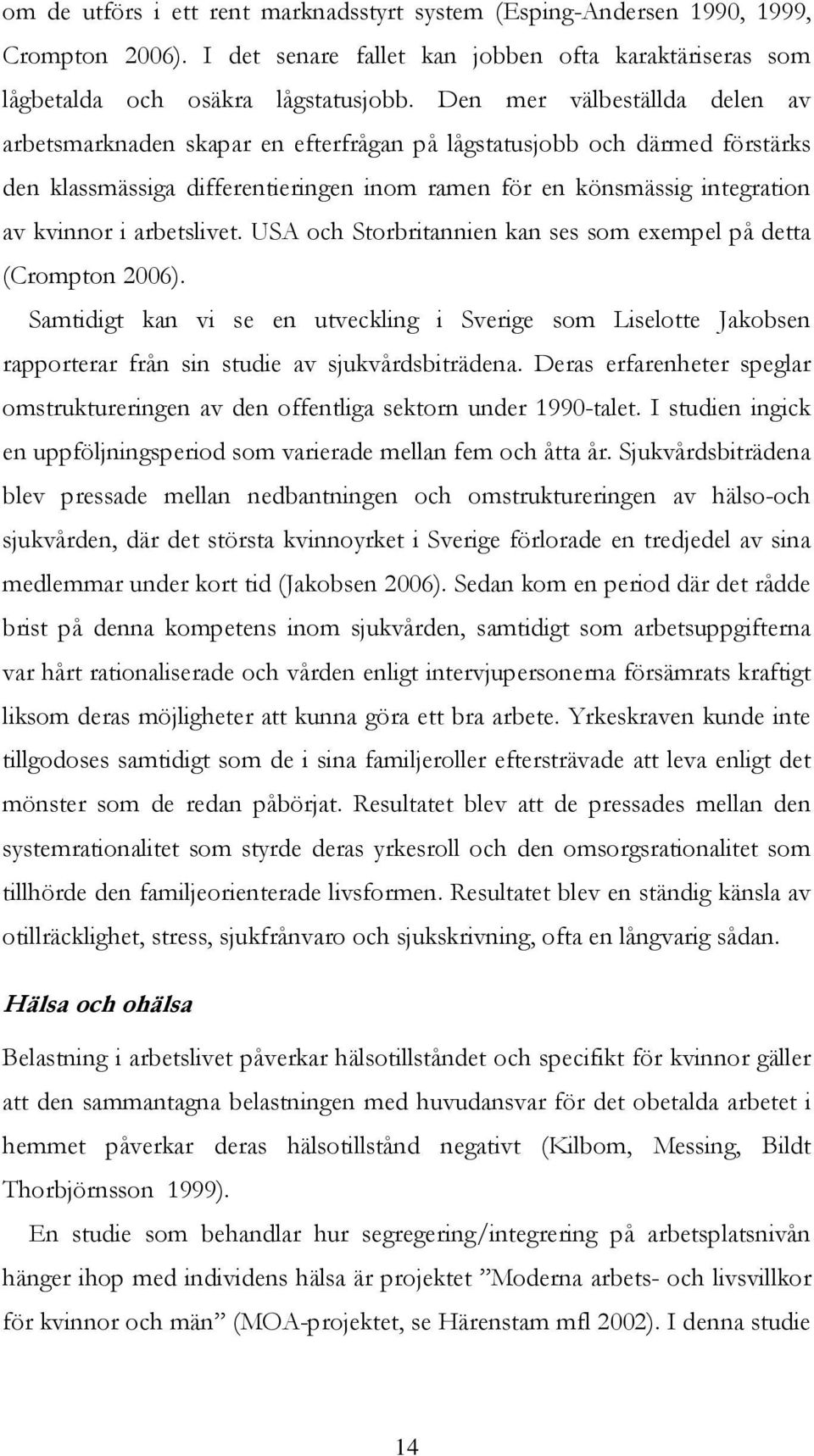 om de utförs i ett rent marknadsstyrt system (Esping-Andersen 1990, 1999, Crompton 2006). I det senare fallet kan jobben ofta karaktäriseras som lågbetalda och osäkra lågstatusjobb. Den mer välbeställda delen av arbetsmarknaden skapar en efterfrågan på lågstatusjobb och därmed förstärks den klassmässiga differentieringen inom ramen för en könsmässig integration av kvinnor i arbetslivet. USA och Storbritannien kan ses som exempel på detta (Crompton 2006).

Samtidigt kan vi se en utveckling i Sverige som Liselotte Jakobsen rapporterar från sin studie av sjukvårdsbiträdena. Deras erfarenheter speglar omstruktureringen av den offentliga sektorn under 1990-talet. I studien ingick en uppföljningsperiod som varierade mellan fem och åtta år. Sjukvårdsbiträdena blev pressade mellan nedbantningen och omstruktureringen av hälso-och sjukvården, där det största kvinnoyrket i Sverige förlorade en tredjedel av sina medlemmar under kort tid (Jakobsen 2006). Sedan kom en period där det rådde brist på denna kompetens inom sjukvården, samtidigt som arbetsuppgifterna var hårt rationaliserade och vården enligt intervjupersonerna försämrats kraftigt liksom deras möjligheter att kunna göra ett bra arbete. Yrkeskraven kunde inte tillgodoses samtidigt som de i sina familjeroller eftersträvade att leva enligt det mönster som de redan påbörjat. Resultatet blev att de pressades mellan den systemrationalitet som styrde deras yrkesroll och den omsorgsrationalitet som tillhörde den familjeorienterade livsformen. Resultatet blev en ständig känsla av otillräcklighet, stress, sjukfrånvaro och sjukskrivning, ofta en långvarig sådan.

Hälsa och ohälsa

Belastning i arbetslivet påverkar hälsotillståndet och specifikt för kvinnor gäller att den sammantagna belastningen med huvudansvar för det obetalda arbetet i hemmet påverkar deras hälsotillstånd negativt (Kilbom, Messing, Bildt Thorbjörnsson 1999).

En studie som behandlar hur segregering/integrering på arbetsplatsnivån hänger ihop med individens hälsa är projektet ”Moderna arbets- och livsvillkor för kvinnor och män” (MOA-projektet, se Härenstam mfl 2002). I denna studie

14